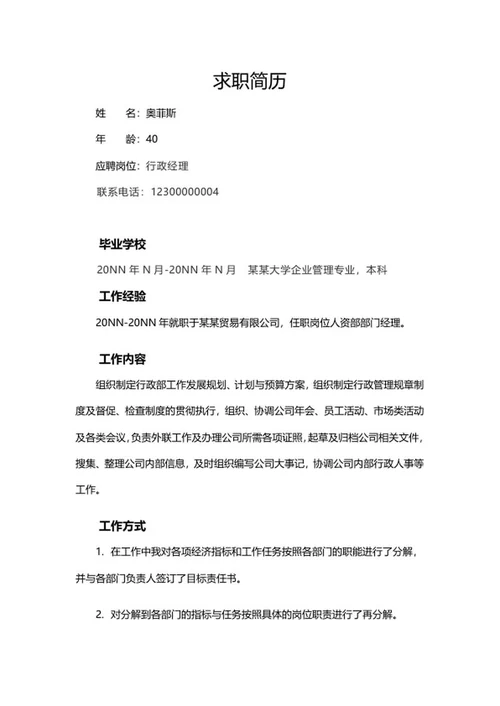 求职简历

姓　　名：奥菲斯

年　　龄：40

应聘岗位：行政经理

联系电话：12300000004

毕业学校

20NN 年 N 月-20NN 年 N 月　某某大学企业管理专业，本科

工作经验

20NN-20NN 年就职于某某贸易有限公司，任职岗位人资部部门经理。

工作内容

组织制定行政部工作发展规划、计划与预算方案，组织制定行政管理规章制度及督促、检查制度的贯彻执行，组织、协调公司年会、员工活动、市场类活动及各类会议，负责外联工作及办理公司所需各项证照，起草及归档公司相关文件，搜集、整理公司内部信息，及时组织编写公司大事记，协调公司内部行政人事等工作。

工作方式

1. 在工作中我对各项经济指标和工作任务按照各部门的职能进行了分解，并与各部门负责人签订了目标责任书。

2. 对分解到各部门的指标与任务按照具体的岗位职责进行了再分解。